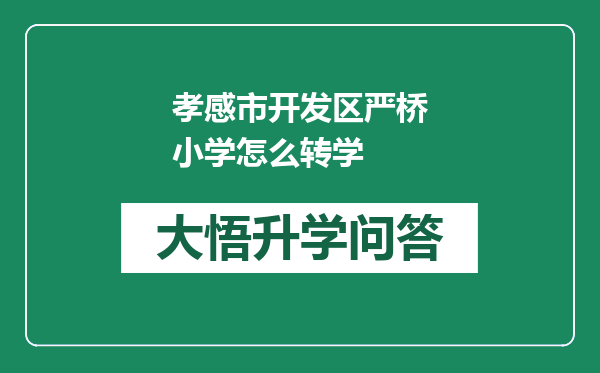 孝感市开发区严桥小学怎么转学

大悟升学问答